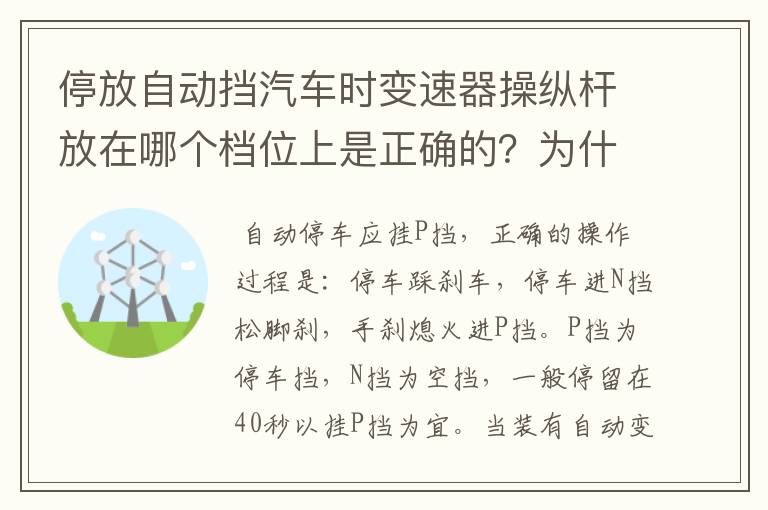 停放自动挡汽车时变速器操纵杆放在哪个档位上是正确的？为什

自动停车应挂P挡，正确的操作过程是：停车踩刹车，停车进N挡松脚刹，手刹熄火进P挡。P挡为停车挡，N挡为空挡，一般停留在40秒以挂P挡为宜。当装有自动变